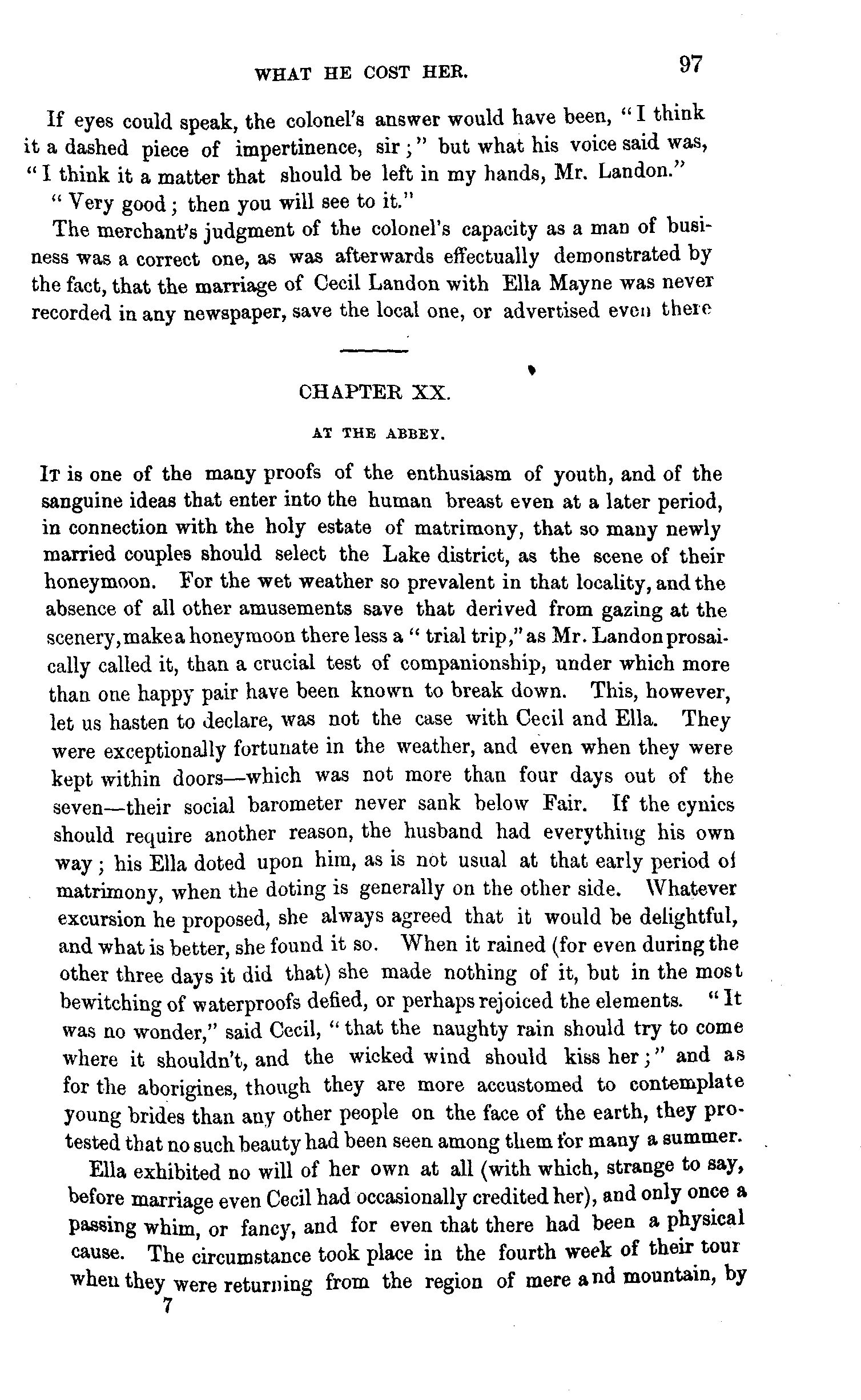 WHAT HE COST HER. 97

If eyes could speak, the colonel's answer would have been, "I think it a dashed piece of impertinence, sir;" but what his voice said was, "I think it a matter that should be left in my hands, Mr. Landon."

"Very good; then you will see to it."

The merchant's judgment of the colonel's capacity as a man of business was a correct one, as was afterwards effectually demonstrated by the fact, that the marriage of Cecil Landon with Ella Mayne was never recorded in any newspaper, save the local one, or advertised even there

CHAPTER XX.

AT THE ABBEY.

It is one of the many proofs of the enthusiasm of youth, and of the sanguine ideas that enter into the human breast even at a later period, in connection with the holy estate of matrimony, that so many newly married couples should select the Lake district, as the scene of their honeymoon. For the wet weather so prevalent in that locality, and the absence of all other amusements save that derived from gazing at the scenery, make a honeymoon there less a "trial trip," as Mr. Landon prosaically called it, than a crucial test of companionship, under which more than one happy pair have been known to break down. This, however, let us hasten to declare, was not the case with Cecil and Ella. They were exceptionally fortunate in the weather, and even when they were kept within doors—which was not more than four days out of the seven—their social barometer never sank below Fair. If the cynics should require another reason, the husband had everything his own way; his Ella doted upon him, as is not usual at that early period of matrimony, when the doting is generally on the other side. Whatever excursion he proposed, she always agreed that it would be delightful, and what is better, she found it so. When it rained (for even during the other three days it did that) she made nothing of it, but in the most bewitching of waterproofs defied, or perhaps rejoiced the elements. "It was no wonder," said Cecil, "that the naughty rain should try to come where it shouldn't, and the wicked wind should kiss her;" and as for the aborigines, though they are more accustomed to contemplate young brides than any other people on the face of the earth, they protested that no such beauty had been seen among them for many a summer.

Ella exhibited no will of her own at all (with which, strange to say, before marriage even Cecil had occasionally credited her), and only once a passing whim, or fancy, and for even that there had been a physical cause. The circumstance took place in the fourth week of their tour when they were returning from the region of mere and mountain, by

7